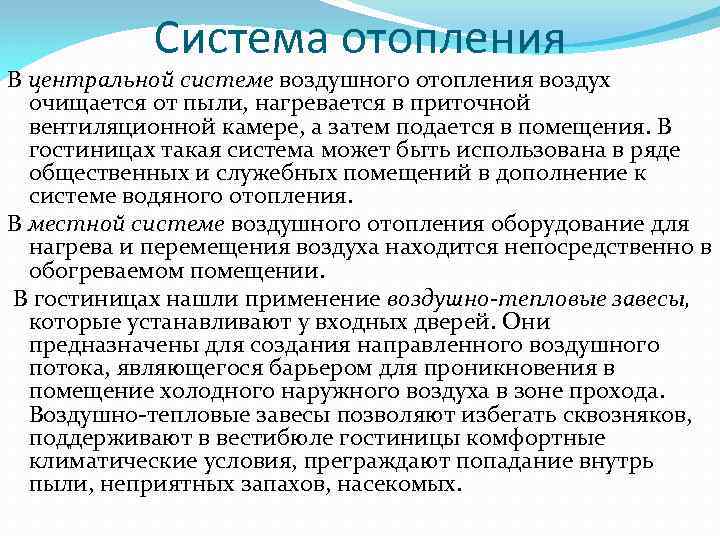 Система отопления

В центральной системе воздушного отопления воздух очищается от пыли, нагревается в приточной вентиляционной камере, а затем подается в помещения. В гостиницах такая система может быть использована в ряде общественных и служебных помещений в дополнение к системе водяного отопления.

В местной системе воздушного отопления оборудование для нагрева и перемещения воздуха находится непосредственно в обогреваемом помещении.

В гостиницах нашли применение воздушно-тепловые завесы, которые устанавливают у входных дверей. Они предназначены для создания направленного воздушного потока, являющегося барьером для проникновения в помещение холодного наружного воздуха в зоне прохода. Воздушно-тепловые завесы позволяют избегать сквозняков, поддерживают в вестибюле гостиницы комфортные климатические условия, преграждают попадание внутрь пыли, неприятных запахов, насекомых.